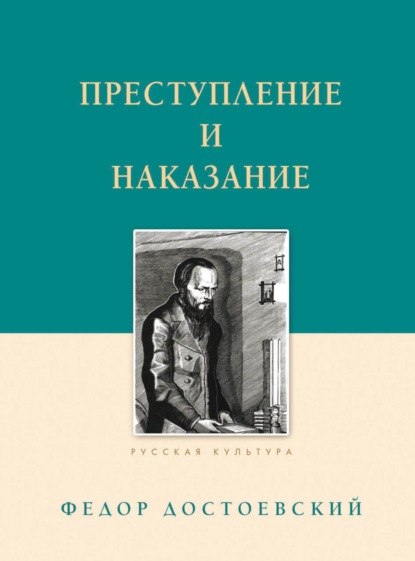 ПРЕСТУПЛЕНИЕ
И
НАКАЗАНИЕ

РУССКАЯ КУЛЬТУРА

ФЕДОР ДОСТОЕВСКИЙ